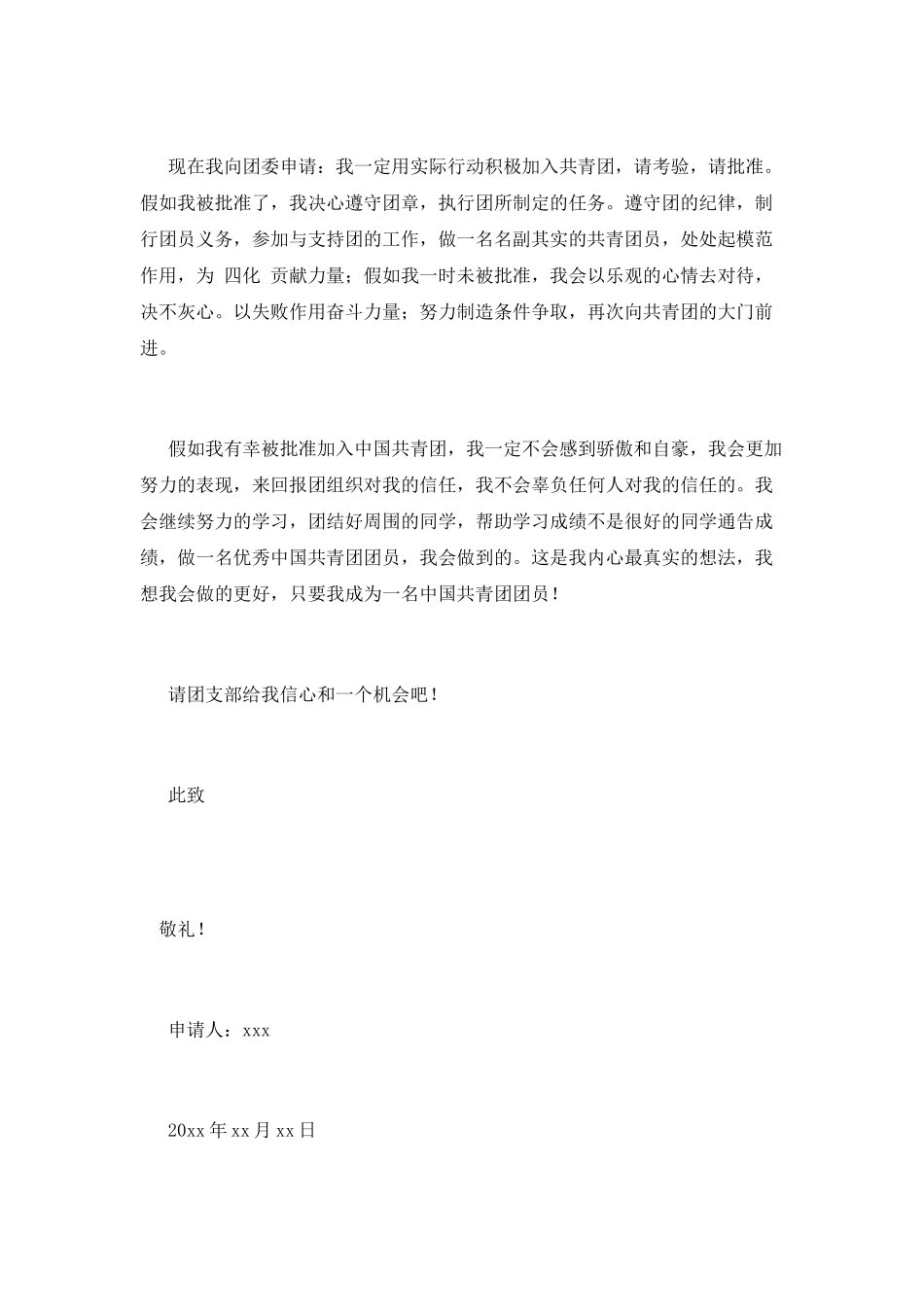 现在我向团委申请：我一定用实际行动积极加入共青团，请考验，请批准。假如我被批准了，我决心遵守团章，执行团所制定的任务。遵守团的纪律，制行团员义务，参加与支持团的工作，做一名名副其实的共青团员，处处起模范作用，为 四化 贡献力量；假如我一时未被批准，我会以乐观的心情去对待，决不灰心。以失败作用奋斗力量；努力制造条件争取，再次向共青团的大门前进。

假如我有幸被批准加入中国共青团，我一定不会感到骄傲和自豪，我会更加努力的表现，来回报团组织对我的信任，我不会辜负任何人对我的信任的。我会继续努力的学习，团结好周围的同学，帮助学习成绩不是很好的同学通告成绩，做一名优秀中国共青团团员，我会做到的。这是我内心最真实的想法，我想我会做的更好，只要我成为一名中国共青团团员！

请团支部给我信心和一个机会吧！

此致

敬礼！

申请人：xxx

20xx年xx月xx日